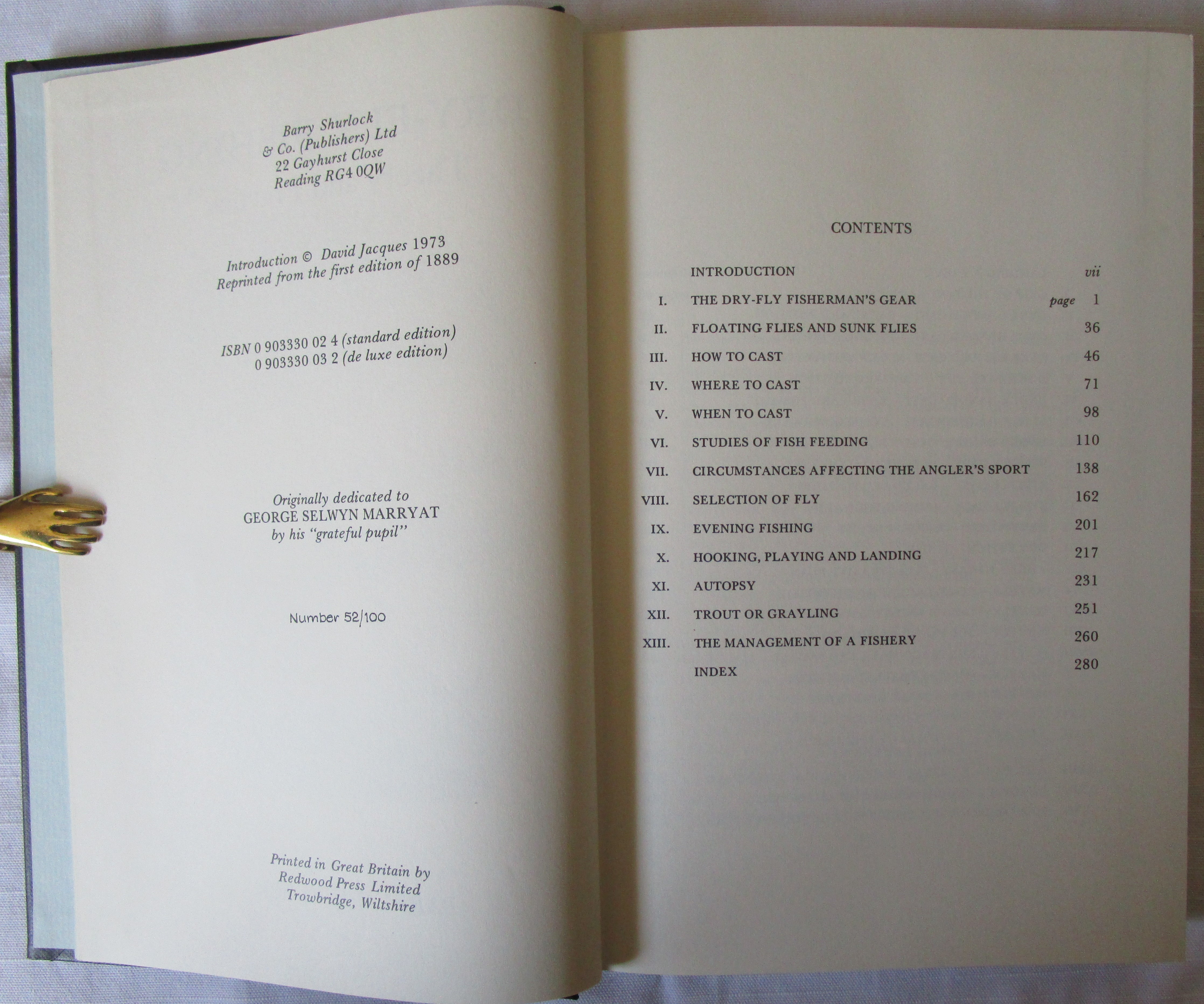 Barry Shurlock
& Co. (Publishers) Ltd
22 Gayhurst Close
Reading RG4 0QW

Introduction © David Jacques 1973
Reprinted from the first edition of 1889

ISBN 0 903330 02 4 (standard edition)
0 903330 03 2 (de luxe edition)

Originally dedicated to
GEORGE SELWYN MARRYAT
by his "grateful pupil"

Number 52/100

Printed in Great Britain by
Redwood Press Limited
Trowbridge, Wiltshire

CONTENTS

INTRODUCTION vii
I. THE DRY-FLY FISHERMAN'S GEAR page 1
II. FLOATING FLIES AND SUNK FLIES 36
III. HOW TO CAST 46
IV. WHERE TO CAST 71
V. WHEN TO CAST 98
VI. STUDIES OF FISH FEEDING 110
VII. CIRCUMSTANCES AFFECTING THE ANGLER'S SPORT 138
VIII. SELECTION OF FLY 162
IX. EVENING FISHING 201
X. HOOKING, PLAYING AND LANDING 217
XI. AUTOPSY 231
XII. TROUT OR GRAYLING 251
XIII. THE MANAGEMENT OF A FISHERY 260
INDEX 280